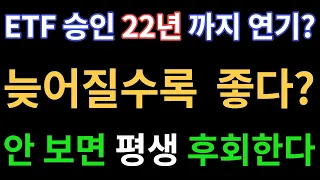 ETF 승인 22년 까지 연기?

늦어질수록 좋다?

안 보면 평생 후회한다